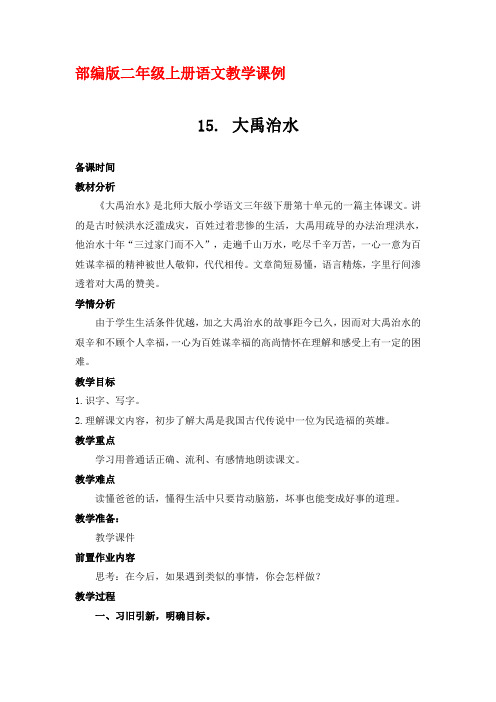 部编版二年级上册语文教学课例

15. 大禹治水

备课时间

教材分析

《大禹治水》是北师大版小学语文三年级下册第十单元的一篇主体课文。讲的是古时候洪水泛滥成灾，百姓过着悲惨的生活，大禹用疏导的办法治理洪水，他治水十年“三过家门而不入”，走遍千山万水，吃尽千辛万苦，一心一意为百姓谋幸福的精神被世人敬仰，代代相传。文章简短易懂，语言精炼，字里行间渗透着对大禹的赞美。

学情分析

由于学生生活条件优越，加之大禹治水的故事距今已久，因而对大禹治水的艰辛和不顾个人幸福，一心为百姓谋幸福的高尚情怀在理解和感受上有一定的困难。

教学目标

1. 识字、写字。

2. 理解课文内容，初步了解大禹是我国古代传说中一位为民造福的英雄。

教学重点

学习用普通话正确、流利、有感情地朗读课文。

教学难点

读懂爸爸的话，懂得生活中只要肯动脑筋，坏事也能变成好事的道理。

教学准备：

教学课件

前置作业内容

思考：在今后，如果遇到类似的事情，你会怎样做？

教学过程

一、习旧引新，明确目标。